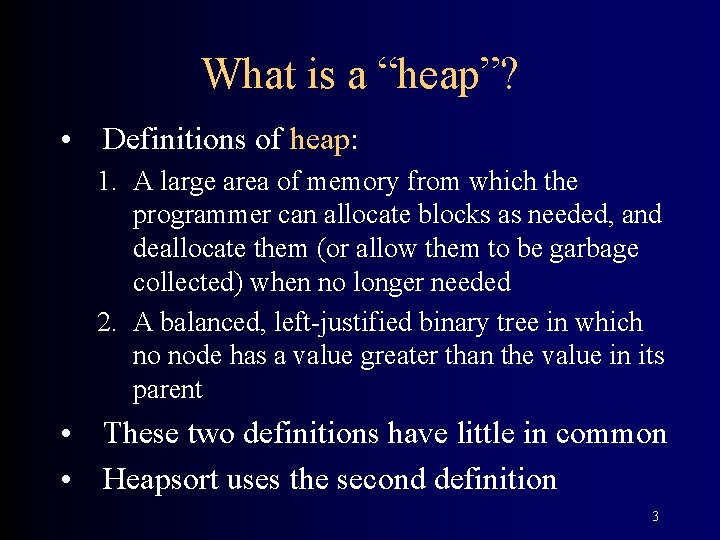 What is a "heap"?

• Definitions of heap:

1. A large area of memory from which the programmer can allocate blocks as needed, and deallocate them (or allow them to be garbage collected) when no longer needed

2. A balanced, left-justified binary tree in which no node has a value greater than the value in its parent

• These two definitions have little in common

• Heapsort uses the second definition

3